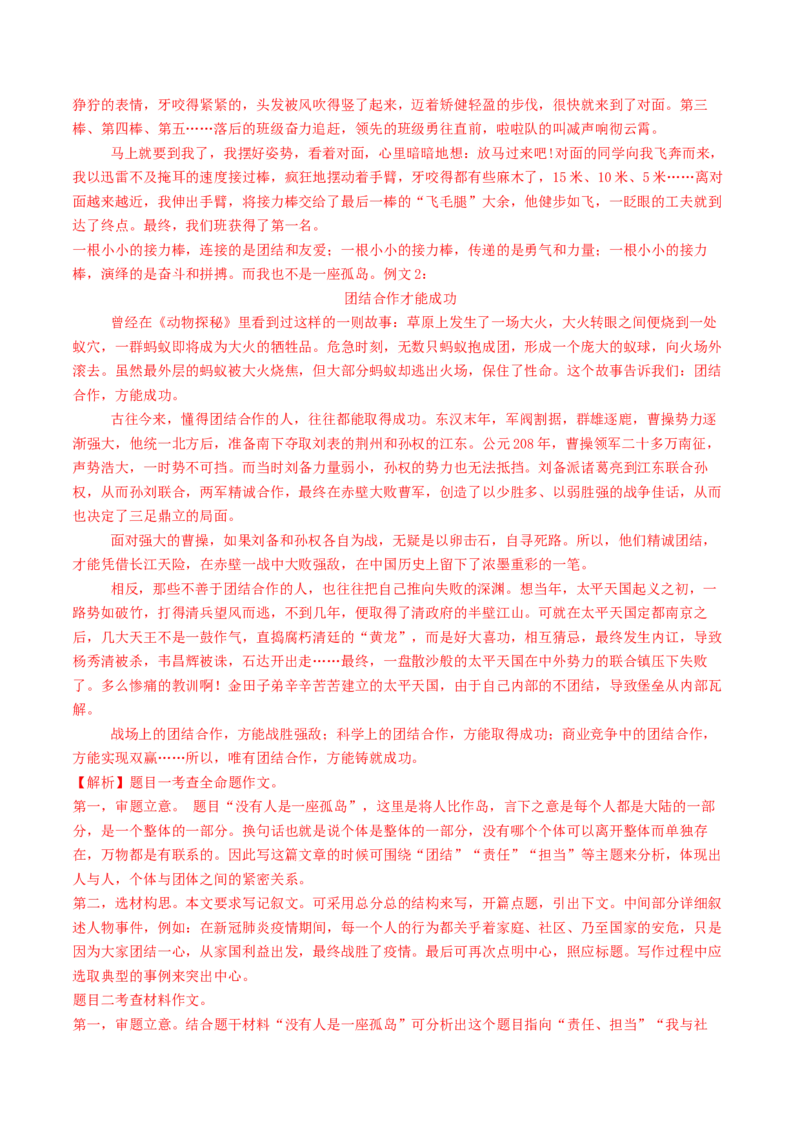 狰狞的表情，牙咬得紧紧的，头发被风吹得竖了起来，迈着矫健轻盈的步伐，很快就来到了对面。第三棒、第四棒、第五……落后的班级奋力追赶，领先的班级勇往直前，啦啦队的叫喊声响彻云霄。

马上就要到我了，我摆好姿势，看着对面，心里暗暗地想：放马过来吧!对面的同学向我飞奔而来，我以迅雷不及掩耳的速度接过棒，疯狂地摆动着手臂，牙咬得都有些麻木了，15米、10米、5米……离对面越来越近，我伸出手臂，将接力棒交给了最后一棒的“飞毛腿”大余，他健步如飞，一眨眼的工夫就到达了终点。最终，我们班获得了第一名。

一根小小的接力棒，连接的是团结和友爱；一根小小的接力棒，传递的是勇气和力量；一根小小的接力棒，演绎的是奋斗和拼搏。而我也不是一座孤岛。例文2：

团结合作才能成功

曾经在《动物探秘》里看到过这样的一则故事：草原上发生了一场大火，大火转眼之间便烧到一处蚁穴，一群蚂蚁即将成为大火的牺牲品。危急时刻，无数只蚂蚁抱成团，形成一个庞大的蚁球，向火场外滚去。虽然最外层的蚂蚁被大火烧焦，但大部分蚂蚁却逃出火场，保住了性命。这个故事告诉我们：团结合作，方能成功。

古往今来，懂得团结合作的人，往往都能取得成功。东汉末年，军阀割据，群雄逐鹿，曹操势力逐渐强大，他统一北方后，准备南下夺取刘表的荆州和孙权的江东。公元208年，曹操领军二十多万南征，声势浩大，一时势不可挡。而当时刘备力量弱小，孙权的势力也无法抵挡。刘备派诸葛亮到江东联合孙权，从而孙刘联合，两军精诚合作，最终在赤壁大败曹军，创造了以少胜多、以弱胜强的战争佳话，从而也决定了三足鼎立的局面。

面对强大的曹操，如果刘备和孙权各自为战，无疑是以卵击石，自寻死路。所以，他们精诚团结，才能凭借长江天险，在赤壁一战中大败强敌，在中国历史上留下了浓墨重彩的一笔。

相反，那些不善于团结合作的人，也往往把自己推向失败的深渊。想当年，太平天国起义之初，一路势如破竹，打得清兵望风而逃，不到几年，便取得了清政府的半壁江山。可就在太平天国定都南京之后，几大天王不是一鼓作气，直捣腐朽清廷的“黄龙”，而是好大喜功，相互猜忌，最终发生内讧，导致杨秀清被杀，韦昌辉被诛，石达开出走……最终，一盘散沙般的太平天国在中外势力的联合镇压下失败了。多么惨痛的教训啊！金田子弟辛辛苦苦建立的太平天国，由于自己内部的不团结，导致堡垒从内部瓦解。

战场上的团结合作，方能战胜强敌；科学上的团结合作，方能取得成功；商业竞争中的团结合作，方能实现双赢……所以，唯有团结合作，方能铸就成功。

【解析】题目一考查全命题作文。

第一，审题立意。 题目“没有人是一座孤岛”，这里是将人比作岛，言下之意是每个人都是大陆的一部分，是一个整体的一部分。换句话也就是说个体是整体的一部分，没有哪个个体可以离开整体而单独存在，万物都是有联系的。因此写这篇文章的时候可围绕“团结”“责任”“担当”等主题来分析，体现出人与人，个体与团体之间的紧密关系。

第二，选材构思。本文要求写记叙文。可采用总分总的结构来写，开篇点题，引出下文。中间部分详细叙述人物事件，例如：在新冠肺炎疫情期间，每一个人的行为都关乎着家庭、社区、乃至国家的安危，只是因为大家团结一心，从家国利益出发，最终战胜了疫情。最后可再次点明中心，照应标题。写作过程中应选取典型的事例来突出中心。

题目二考查材料作文。

第一，审题立意。结合题干材料“没有人是一座孤岛”可分析出这个题目指向“责任、担当”“我与社